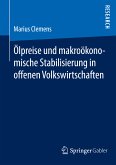 RESEARCH

Marius Clemens

Ölpreise und makroökonomische Stabilisierung in offenen Volkswirtschaften

Springer Gabler